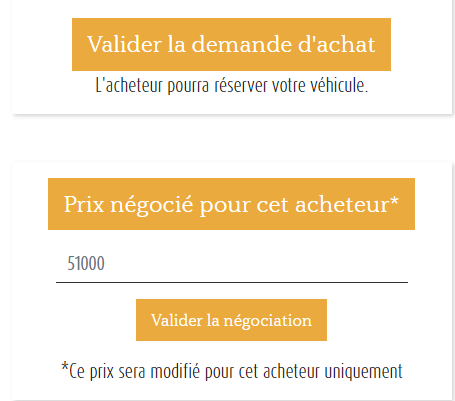 Valider la demande d'achat

L'acheteur pourra réserver votre véhicule.

Prix négocié pour cet acheteur*

51000

Valider la négociation

*Ce prix sera modifié pour cet acheteur uniquement